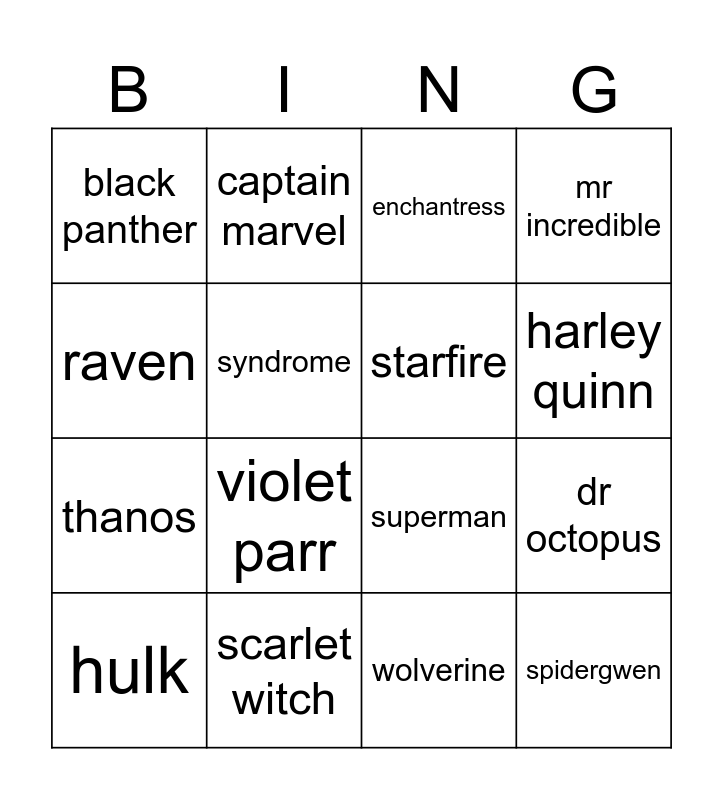 | B | I | N | G |
|---|---|---|---|
| black panther | captain marvel | enchantress | mr incredible |
| raven | syndrome | starfire | harley quinn |
| thanos | violet parr | superman | dr octopus |
| hulk | scarlet witch | wolverine | spidergwen |